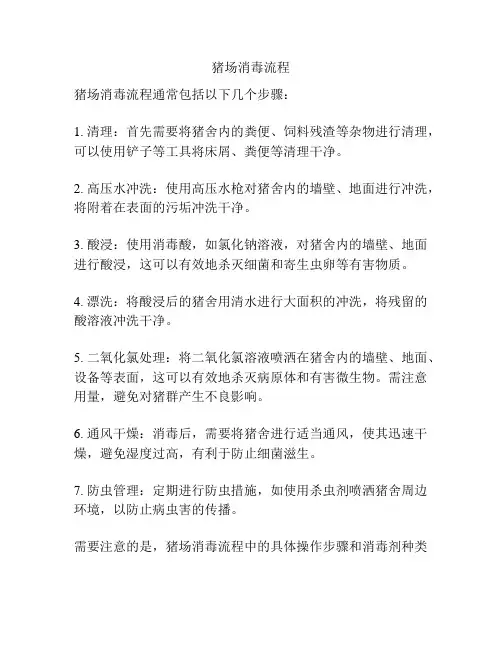 猪场消毒流程

猪场消毒流程通常包括以下几个步骤：

1. 清理：首先需要将猪舍内的粪便、饲料残渣等杂物进行清理，可以使用铲子等工具将床屑、粪便等清理干净。

2. 高压水冲洗：使用高压水枪对猪舍内的墙壁、地面进行冲洗，将附着在表面的污垢冲洗干净。

3. 酸浸：使用消毒酸，如氯化钠溶液，对猪舍内的墙壁、地面进行酸浸，这可以有效地杀灭细菌和寄生虫卵等有害物质。

4. 漂洗：将酸浸后的猪舍用清水进行大面积的冲洗，将残留的酸溶液冲洗干净。

5. 二氧化氯处理：将二氧化氯溶液喷洒在猪舍内的墙壁、地面、设备等表面，这可以有效地杀灭病原体和有害微生物。需注意用量，避免对猪群产生不良影响。

6. 通风干燥：消毒后，需要将猪舍进行适当通风，使其迅速干燥，避免湿度过高，有利于防止细菌滋生。

7. 防虫管理：定期进行防虫措施，如使用杀虫剂喷洒猪舍周边环境，以防止病虫害的传播。

需要注意的是，猪场消毒流程中的具体操作步骤和消毒剂种类